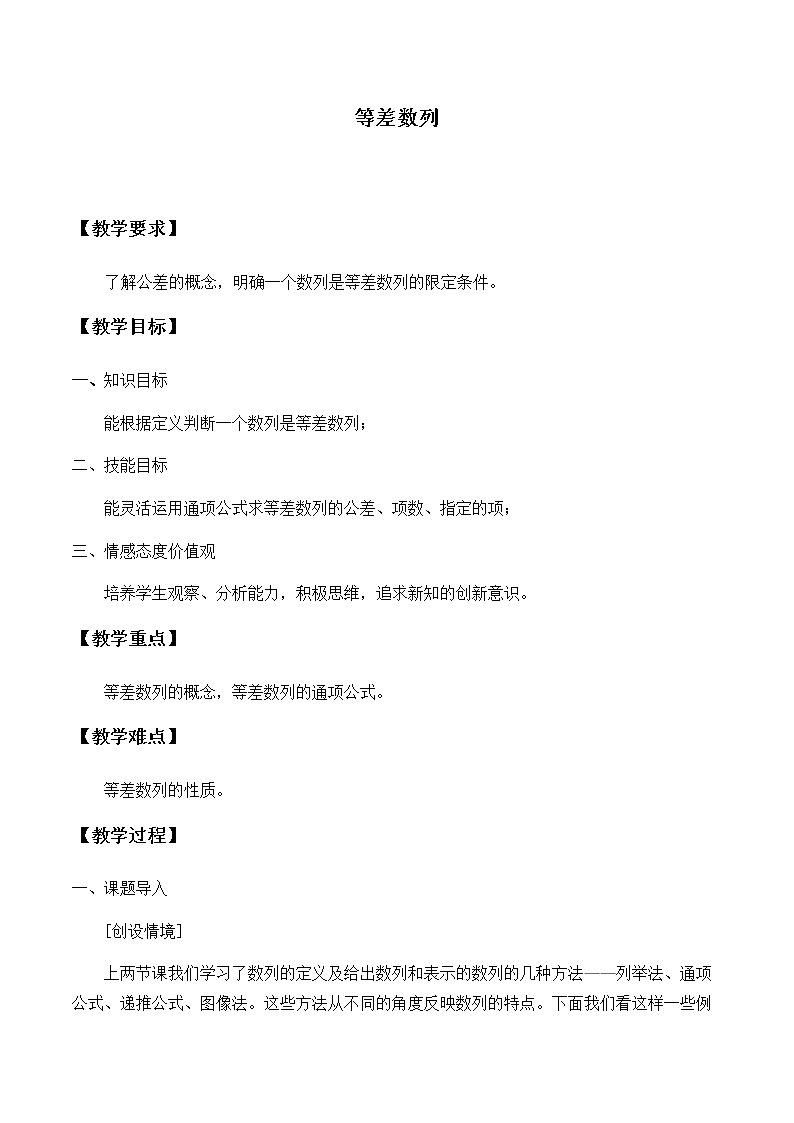 等差数列

【教学要求】

了解公差的概念，明确一个数列是等差数列的限定条件。

【教学目标】

一、知识目标

能根据定义判断一个数列是等差数列；

二、技能目标

能灵活运用通项公式求等差数列的公差、项数、指定的项；

三、情感态度价值观

培养学生观察、分析能力，积极思维，追求新知的创新意识。

【教学重点】

等差数列的概念，等差数列的通项公式。

【教学难点】

等差数列的性质。

【教学过程】

一、课题导入

［创设情境］

上两节课我们学习了数列的定义及给出数列和表示的数列的几种方法——列举法、通项公式、递推公式、图像法。这些方法从不同的角度反映数列的特点。下面我们看这样一些例